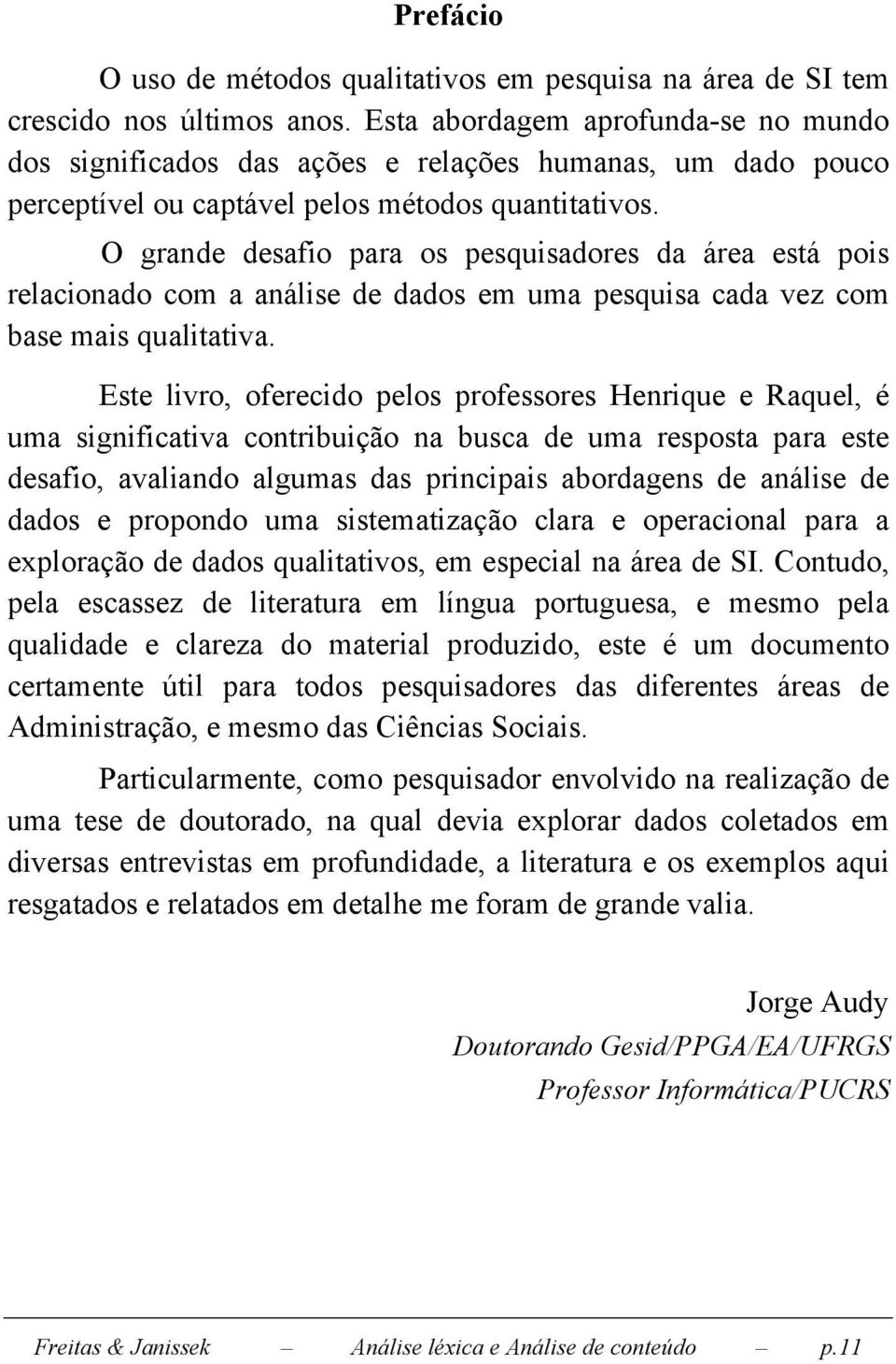 Prefácio

O uso de métodos qualitativos em pesquisa na área de SI tem crescido nos últimos anos. Esta abordagem aprofunda-se no mundo dos significados das ações e relações humanas, um dado pouco perceptível ou captável pelos métodos quantitativos.

O grande desafio para os pesquisadores da área está pois relacionado com a análise de dados em uma pesquisa cada vez com base mais qualitativa.

Este livro, oferecido pelos professores Henrique e Raquel, é uma significativa contribuição na busca de uma resposta para este desafio, avaliando algumas das principais abordagens de análise de dados e propondo uma sistematização clara e operacional para a exploração de dados qualitativos, em especial na área de SI. Contudo, pela escassez de literatura em língua portuguesa, e mesmo pela qualidade e clareza do material produzido, este é um documento certamente útil para todos pesquisadores das diferentes áreas de Administração, e mesmo das Ciências Sociais.

Particularmente, como pesquisador envolvido na realização de uma tese de doutorado, na qual devia explorar dados coletados em diversas entrevistas em profundidade, a literatura e os exemplos aqui resgatados e relatados em detalhe me foram de grande valia.

Jorge Audy
Doutorando Gesid/PPGA/EA/UFRGS
Professor Informática/PUCRS

Freitas & Janissek – Análise léxica e Análise de conteúdo – p.11